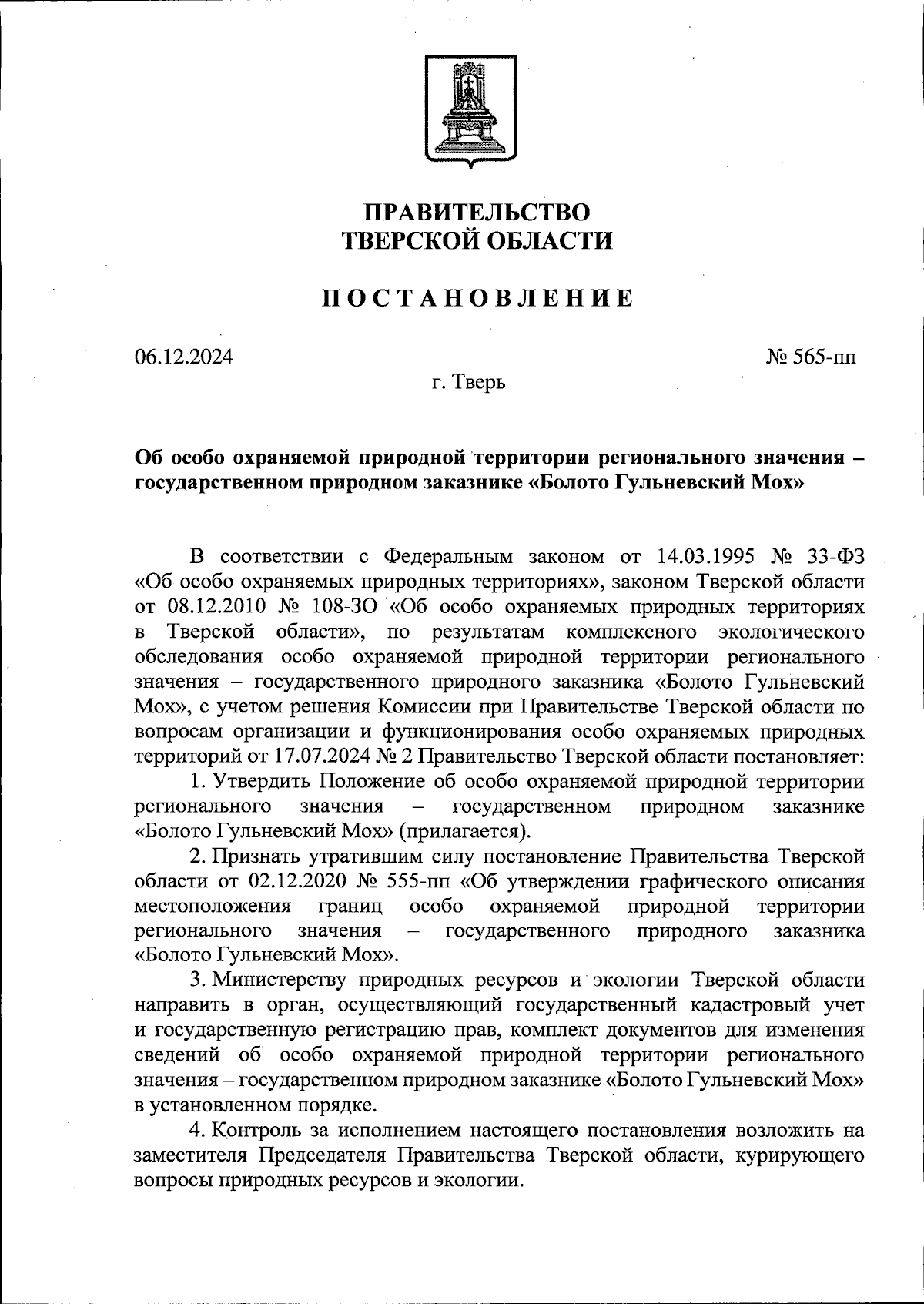 ПРАВИТЕЛЬСТВО
ТВЕРСКОЙ ОБЛАСТИ

ПОСТАНОВЛЕНИЕ

06.12.2024

№ 565-пп

г. Тверь

Об особо охраняемой природной территории регионального значения – государственном природном заказнике «Болото Гульневский Мох»

В соответствии с Федеральным законом от 14.03.1995 № 33-ФЗ «Об особо охраняемых природных территориях», законом Тверской области от 08.12.2010 № 108-ЗО «Об особо охраняемых природных территориях в Тверской области», по результатам комплексного экологического обследования особо охраняемой природной территории регионального значения – государственного природного заказника «Болото Гульневский Мох», с учетом решения Комиссии при Правительстве Тверской области по вопросам организации и функционирования особо охраняемых природных территорий от 17.07.2024 № 2 Правительство Тверской области постановляет:

1. Утвердить Положение об особо охраняемой природной территории регионального значения – государственном природном заказнике «Болото Гульневский Мох» (прилагается).

2. Признать утратившим силу постановление Правительства Тверской области от 02.12.2020 № 555-пп «Об утверждении графического описания местоположения границ особо охраняемой природной территории регионального значения – государственного природного заказника «Болото Гульневский Мох».

3. Министерству природных ресурсов и экологии Тверской области направить в орган, осуществляющий государственный кадастровый учет и государственную регистрацию прав, комплект документов для изменения сведений об особо охраняемой природной территории регионального значения – государственном природном заказнике «Болото Гульневский Мох» в установленном порядке.

4. Контроль за исполнением настоящего постановления возложить на заместителя Председателя Правительства Тверской области, курирующего вопросы природных ресурсов и экологии.